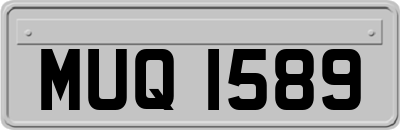 MUQ 1589